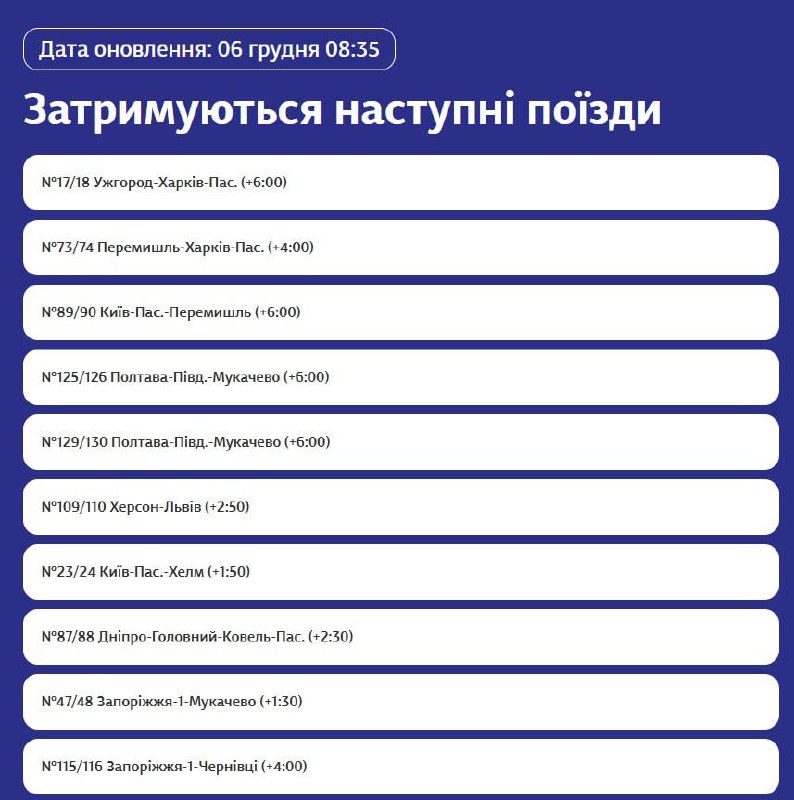 Дата оновлення: 06 грудня 08:35

Затримуються наступні поїзди

№17/18 Ужгород-Харків-Пас. (+6:00)

№73/74 Перемишль-Харків-Пас. (+4:00)

№89/90 Київ-Пас.-Перемишль (+6:00)

№125/126 Полтава-Півд.-Мукачево (+6:00)

№129/130 Полтава-Півд.-Мукачево (+6:00)

№109/110 Херсон-Львів (+2:50)

№23/24 Київ-Пас.-Хелм (+1:50)

№87/88 Дніпро-Головний-Ковель-Пас. (+2:30)

№47/48 Запоріжжя-1-Мукачево (+1:30)

№115/116 Запоріжжя-1-Чернівці (+4:00)